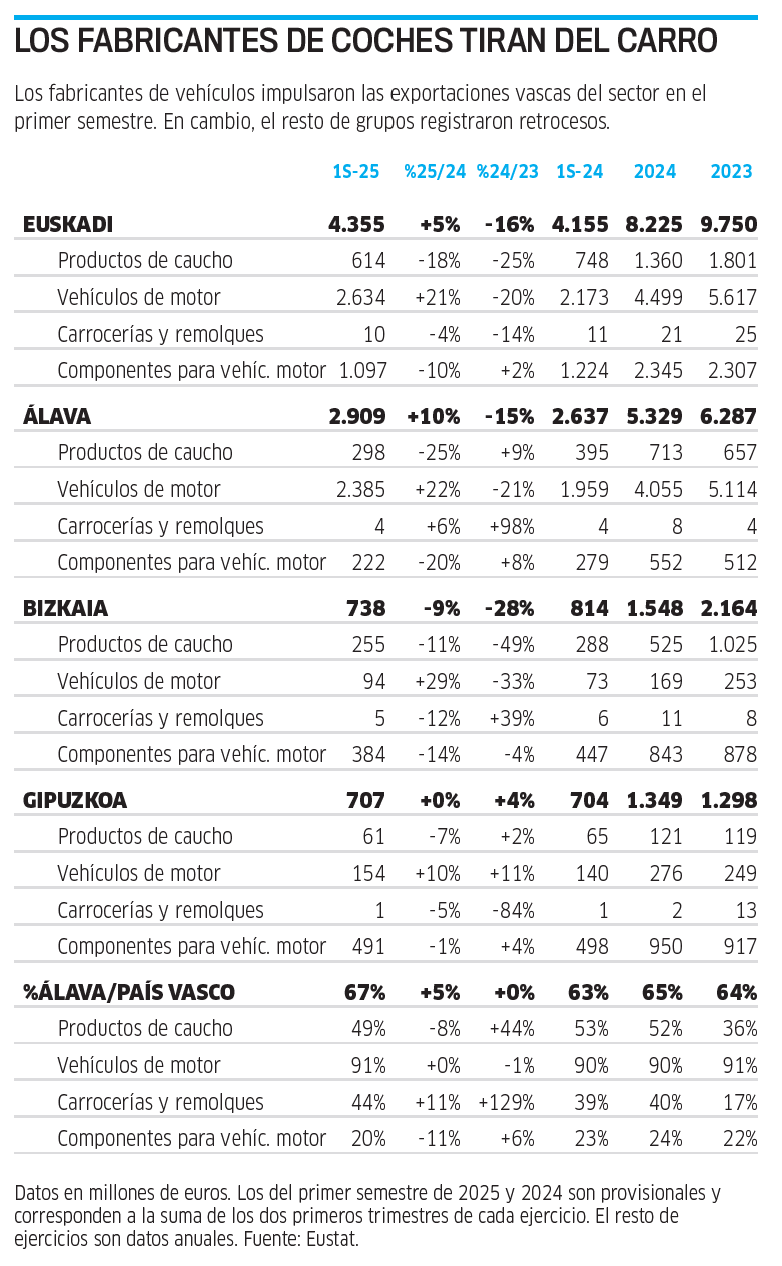 LOS FABRICANTES DE COCHES TIRAN DEL CARRO

Los fabricantes de vehículos impulsaron las exportaciones vascas del sector en el primer semestre. En cambio, el resto de grupos registraron retrocesos.

| | 1S-25 | %25/24 | %24/23 | 1S-24 | 2024 | 2023 |
|---|---|---|---|---|---|---|
| EUSKADI | 4.355 | +5% | -16% | 4.155 | 8.225 | 9.750 |
| Productos de caucho | 614 | -18% | -25% | 748 | 1.360 | 1.801 |
| Vehículos de motor | 2.634 | +21% | -20% | 2.173 | 4.499 | 5.617 |
| Carrocerías y remolques | 10 | -4% | -14% | 11 | 21 | 25 |
| Componentes para vehíc. motor | 1.097 | -10% | +2% | 1.224 | 2.345 | 2.307 |
| ÁLAVA | 2.909 | +10% | -15% | 2.637 | 5.329 | 6.287 |
| Productos de caucho | 298 | -25% | +9% | 395 | 713 | 657 |
| Vehículos de motor | 2.385 | +22% | -21% | 1.959 | 4.055 | 5.114 |
| Carrocerías y remolques | 4 | +6% | +98% | 4 | 8 | 4 |
| Componentes para vehíc. motor | 222 | -20% | +8% | 279 | 552 | 512 |
| BIZKAIA | 738 | -9% | -28% | 814 | 1.548 | 2.164 |
| Productos de caucho | 255 | -11% | -49% | 288 | 525 | 1.025 |
| Vehículos de motor | 94 | +29% | -33% | 73 | 169 | 253 |
| Carrocerías y remolques | 5 | -12% | +39% | 6 | 11 | 8 |
| Componentes para vehíc. motor | 384 | -14% | -4% | 447 | 843 | 878 |
| GIPUZKOA | 707 | +0% | +4% | 704 | 1.349 | 1.298 |
| Productos de caucho | 61 | -7% | +2% | 65 | 121 | 119 |
| Vehículos de motor | 154 | +10% | +11% | 140 | 276 | 249 |
| Carrocerías y remolques | 1 | -5% | -84% | 1 | 2 | 13 |
| Componentes para vehíc. motor | 491 | -1% | +4% | 498 | 950 | 917 |
| %ÁLAVA/PAÍS VASCO | 67% | +5% | +0% | 63% | 65% | 64% |
| Productos de caucho | 49% | -8% | +44% | 53% | 52% | 36% |
| Vehículos de motor | 91% | +0% | -1% | 90% | 90% | 91% |
| Carrocerías y remolques | 44% | +11% | +129% | 39% | 40% | 17% |
| Componentes para vehíc. motor | 20% | -11% | +6% | 23% | 24% | 22% |

Datos en millones de euros. Los del primer semestre de 2025 y 2024 son provisionales y corresponden a la suma de los dos primeros trimestres de cada ejercicio. El resto de ejercicios son datos anuales. Fuente: Eustat.